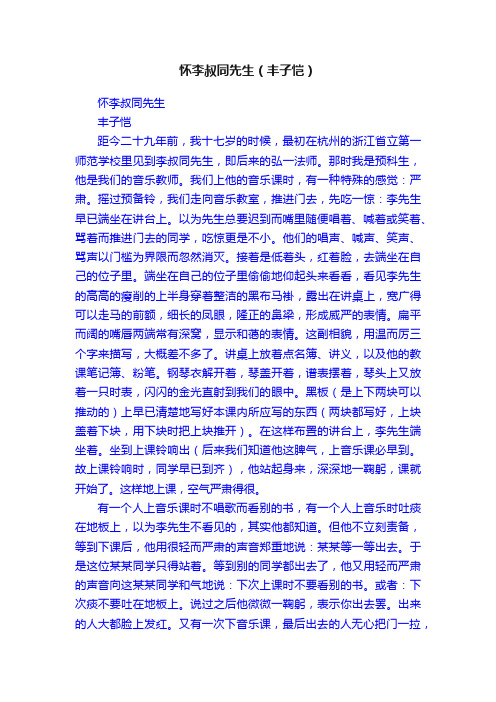 怀李叔同先生（丰子恺）

怀李叔同先生

丰子恺

距今二十九年前，我十七岁的时候，最初在杭州的浙江省立第一师范学校里见到李叔同先生，即后来的弘一法师。那时我是预科生，他是我们的音乐教师。我们上他的音乐课时，有一种特殊的感觉：严肃。摇过预备铃，我们走向音乐教室，推进门去，先吃一惊：李先生早已端坐在讲台上。以为先生总要迟到而嘴里随便唱着、喊着或笑着、骂着而推进门去的同学，吃惊更是不小。他们的唱声、喊声、笑声、骂声以门槛为界限而忽然消灭。接着是低着头，红着脸，去端坐在自己的位子里。端坐在自己的位子里偷偷地仰起头来看看，看见李先生的高高的瘦削的上半身穿着整洁的黑布马褂，露出在讲桌上，宽广得可以走马的前额，细长的凤眼，隆正的鼻梁，形成威严的表情。扁平而阔的嘴唇两端常有深窝，显示和蔼的表情。这副相貌，用温而厉三个字来描写，大概差不多了。讲桌上放着点名簿、讲义，以及他的教课笔记簿、粉笔。钢琴衣解开着，琴盖开着，谱表摆着，琴头上又放着一只时表，闪闪的金光直射到我们的眼中。黑板（是上下两块可以推动的）上早已清楚地写好本课内所应写的东西（两块都写好，上块盖着下块，用下块时把上块推开）。在这样布置的讲台上，李先生端坐着。坐到上课铃响出（后来我们知道他这脾气，上音乐课必早到。故上课铃响时，同学早已到齐），他站起身来，深深地一鞠躬，课就开始了。这样地上课，空气严肃得很。

有一个人上音乐课时不唱歌而看别的书，有一个人上音乐时吐痰在地板上，以为李先生不看见的，其实他都知道。但他不立刻责备，等到下课后，他用很轻而严肃的声音郑重地说：某某等一等出去。于是这位某某同学只得站着。等到别的同学都出去了，他又用轻而严肃的声音向这某某同学和气地说：下次上课时不要看别的书。或者：下次痰不要吐在地板上。说过之后他微微一鞠躬，表示你出去罢。出来的人大都脸上发红。又有一次下音乐课，最后出去的人无心把门一拉，